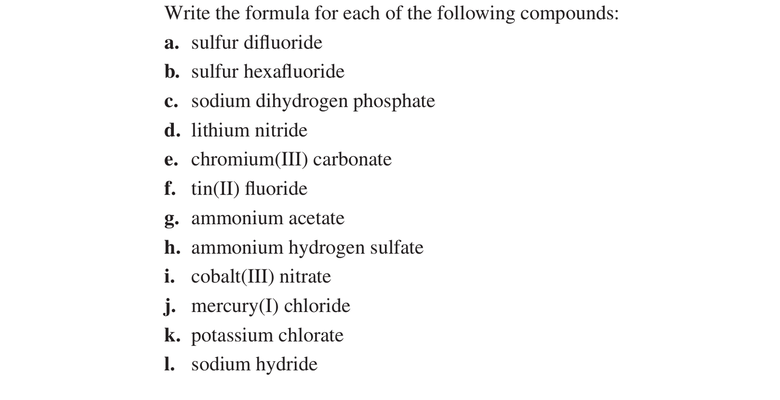 Write the formula for each of the following compounds:

a. sulfur difluoride

b. sulfur hexafluoride

c. sodium dihydrogen phosphate

d. lithium nitride

e. chromium(III) carbonate

f. tin(II) fluoride

g. ammonium acetate

h. ammonium hydrogen sulfate

i. cobalt(III) nitrate

j. mercury(I) chloride

k. potassium chlorate

l. sodium hydride